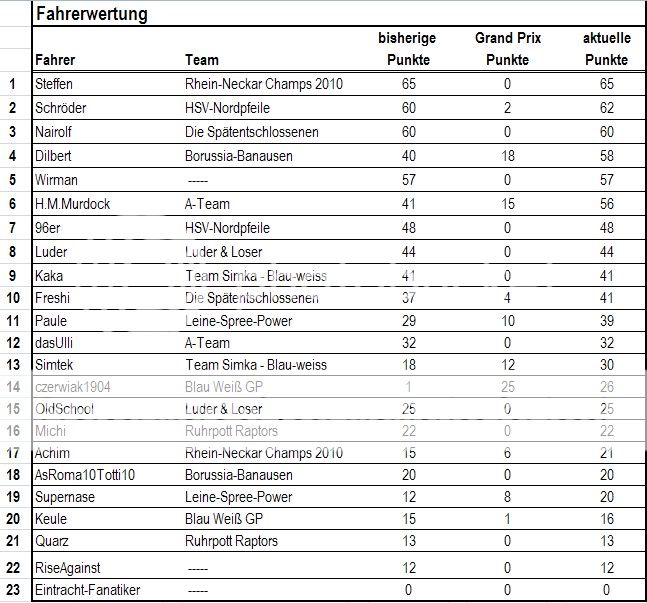 Fahrerwertung

| | Fahrer | Team | bisherige Punkte | Grand Prix Punkte | aktuelle Punkte |
|---|---|---|---|---|---|
| 1 | Steffen | Rhein-Neckar Champs 2010 | 65 | 0 | 65 |
| 2 | Schröder | HSV-Nordpfeile | 60 | 2 | 62 |
| 3 | Nairolf | Die Spätentschlossenen | 60 | 0 | 60 |
| 4 | Dilbert | Borussia-Banausen | 40 | 18 | 58 |
| 5 | Wirman | ----- | 57 | 0 | 57 |
| 6 | H.M.Murdock | A-Team | 41 | 15 | 56 |
| 7 | 96er | HSV-Nordpfeile | 48 | 0 | 48 |
| 8 | Luder | Luder & Loser | 44 | 0 | 44 |
| 9 | Kaka | Team Simka - Blau-weiss | 41 | 0 | 41 |
| 10 | Freshi | Die Spätentschlossenen | 37 | 4 | 41 |
| 11 | Paule | Leine-Spree-Power | 29 | 10 | 39 |
| 12 | dasUlli | A-Team | 32 | 0 | 32 |
| 13 | Simtek | Team Simka - Blau-weiss | 18 | 12 | 30 |
| 14 | czerwiak1904 | Blau Weiß GP | 1 | 25 | 26 |
| 15 | OldSchool | Luder & Loser | 25 | 0 | 25 |
| 16 | Michi | Ruhrpott Raptors | 22 | 0 | 22 |
| 17 | Achim | Rhein-Neckar Champs 2010 | 15 | 6 | 21 |
| 18 | AsRoma10Totti10 | Borussia-Banausen | 20 | 0 | 20 |
| 19 | Supernase | Leine-Spree-Power | 12 | 8 | 20 |
| 20 | Keule | Blau Weiß GP | 15 | 1 | 16 |
| 21 | Quarz | Ruhrpott Raptors | 13 | 0 | 13 |
| 22 | RiseAgainst | ----- | 12 | 0 | 12 |
| 23 | Eintracht-Fanatiker | ----- | 0 | 0 | 0 |